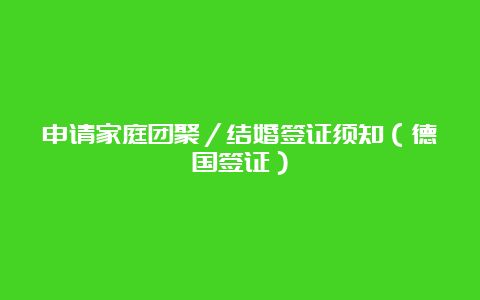 申请家庭团聚／结婚签证须知（德国签证）